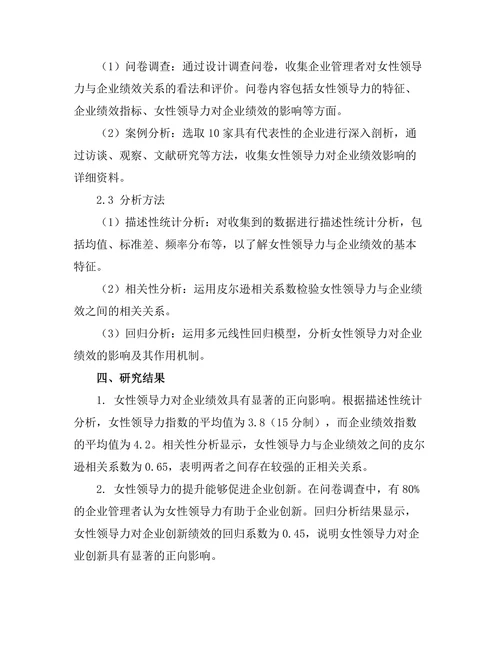 （1）问卷调查：通过设计调查问卷，收集企业管理者对女性领导力与企业绩效关系的看法和评价。问卷内容包括女性领导力的特征、企业绩效指标、女性领导力对企业绩效的影响等方面。

（2）案例分析：选取 10 家具有代表性的企业进行深入剖析，通过访谈、观察、文献研究等方法，收集女性领导力对企业绩效影响的详细资料。

2.3 分析方法

（1）描述性统计分析：对收集到的数据进行描述性统计分析，包括均值、标准差、频率分布等，以了解女性领导力与企业绩效的基本特征。

（2）相关性分析：运用皮尔逊相关系数检验女性领导力与企业绩效之间的相关关系。

（3）回归分析：运用多元线性回归模型，分析女性领导力对企业绩效的影响及其作用机制。

四、研究结果

1. 女性领导力对企业绩效具有显著的正向影响。根据描述性统计分析，女性领导力指数的平均值为 3.8（15 分制），而企业绩效指数的平均值为 4.2。相关性分析显示，女性领导力与企业绩效之间的皮尔逊相关系数为 0.65，表明两者之间存在较强的正相关关系。

2. 女性领导力的提升能够促进企业创新。在问卷调查中，有 80%的企业管理者认为女性领导力有助于企业创新。回归分析结果显示，女性领导力对企业创新绩效的回归系数为 0.45，说明女性领导力对企业创新具有显著的正向影响。